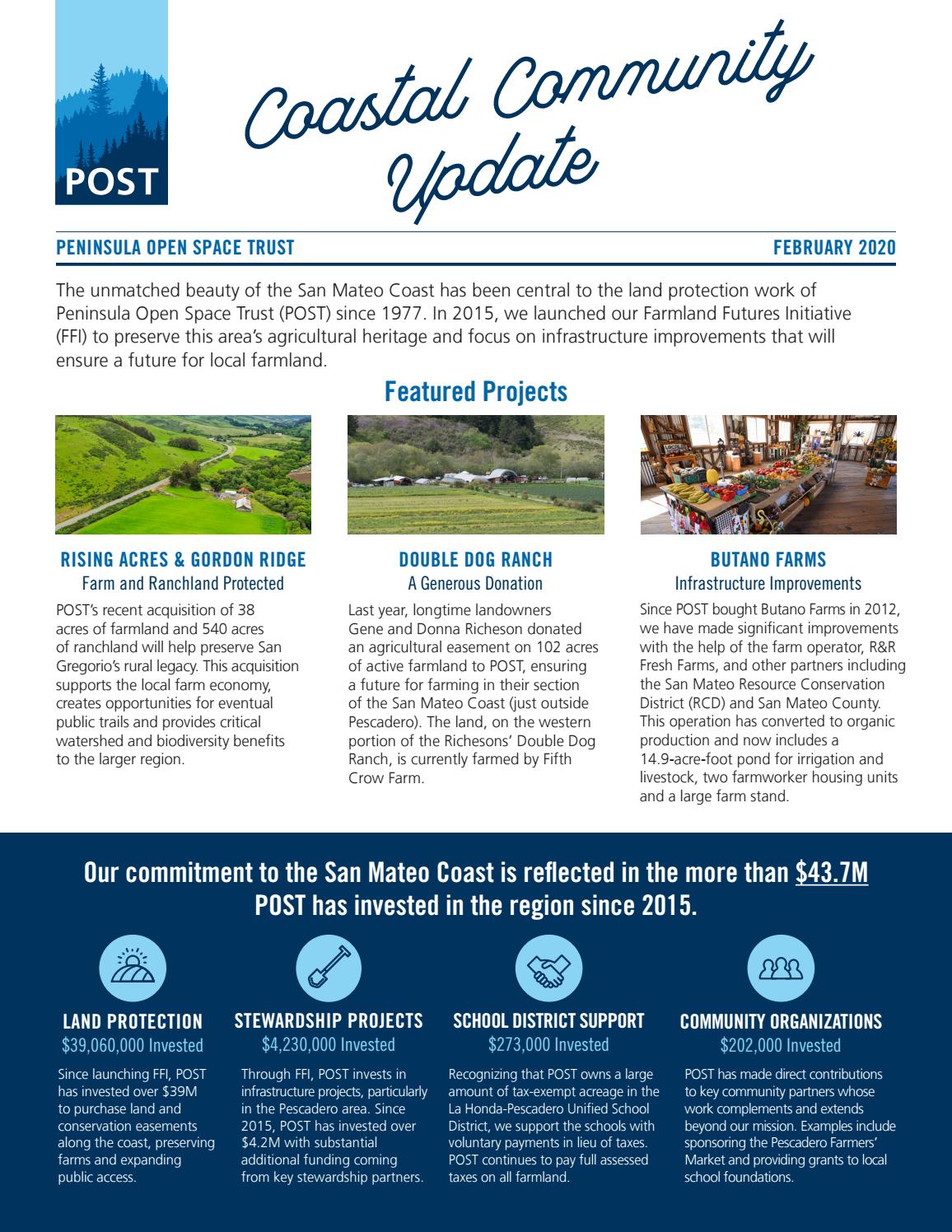 POST

Coastal Community Update

PENINSULA OPEN SPACE TRUST

FEBRUARY 2020

The unmatched beauty of the San Mateo Coast has been central to the land protection work of Peninsula Open Space Trust (POST) since 1977. In 2015, we launched our Farmland Futures Initiative (FFI) to preserve this area's agricultural heritage and focus on infrastructure improvements that will ensure a future for local farmland.

Featured Projects

RISING ACRES & GORDON RIDGE
Farm and Ranchland Protected

POST's recent acquisition of 38 acres of farmland and 540 acres of ranchland will help preserve San Gregorio's rural legacy. This acquisition supports the local farm economy, creates opportunities for eventual public trails and provides critical watershed and biodiversity benefits to the larger region.

DOUBLE DOG RANCH
A Generous Donation

Last year, longtime landowners Gene and Donna Richeson donated an agricultural easement on 102 acres of active farmland to POST, ensuring a future for farming in their section of the San Mateo Coast (just outside Pescadero). The land, on the western portion of the Richesons' Double Dog Ranch, is currently farmed by Fifth Crow Farm.

BUTANO FARMS
Infrastructure Improvements

Since POST bought Butano Farms in 2012, we have made significant improvements with the help of the farm operator, R&R Fresh Farms, and other partners including the San Mateo Resource Conservation District (RCD) and San Mateo County. This operation has converted to organic production and now includes a 14.9-acre-foot pond for irrigation and livestock, two farmworker housing units and a large farm stand.

Our commitment to the San Mateo Coast is reflected in the more than $43.7M POST has invested in the region since 2015.

LAND PROTECTION
$39,060,000 Invested

Since launching FFI, POST has invested over $39M to purchase land and conservation easements along the coast, preserving farms and expanding public access.

STEWARDSHIP PROJECTS
$4,230,000 Invested

Through FFI, POST invests in infrastructure projects, particularly in the Pescadero area. Since 2015, POST has invested over $4.2M with substantial additional funding coming from key stewardship partners.

SCHOOL DISTRICT SUPPORT
$273,000 Invested

Recognizing that POST owns a large amount of tax-exempt acreage in the La Honda-Pescadero Unified School District, we support the schools with voluntary payments in lieu of taxes. POST continues to pay full assessed taxes on all farmland.

COMMUNITY ORGANIZATIONS
$202,000 Invested

POST has made direct contributions to key community partners whose work complements and extends beyond our mission. Examples include sponsoring the Pescadero Farmers' Market and providing grants to local school foundations.